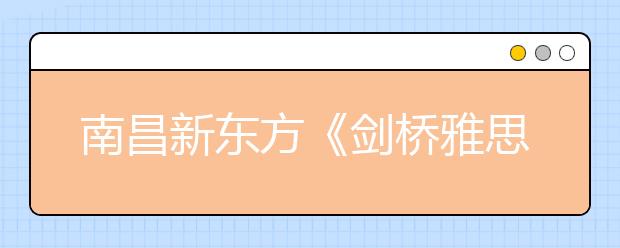 南昌新东方《剑桥雅思